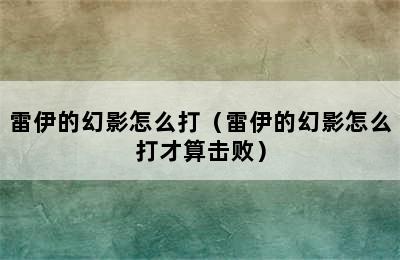 雷伊的幻影怎么打（雷伊的幻影怎么打才算击败）